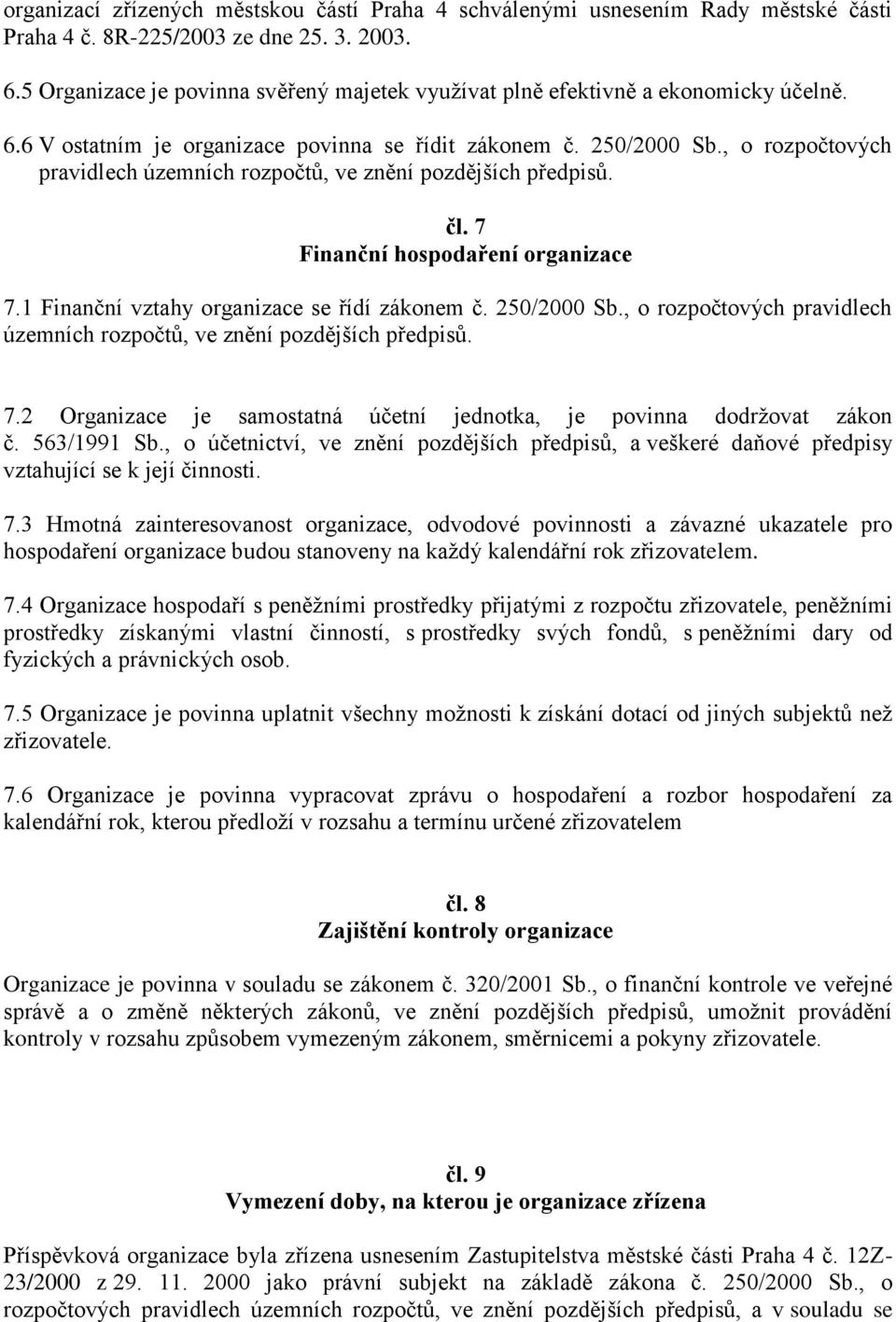 organizací zřízených městskou částí Praha 4 schválenými usnesením Rady městské části Praha 4 č. 8R-225/2003 ze dne 25. 3. 2003.

6.5 Organizace je povinna svěřený majetek využívat plně efektivně a ekonomicky účelně.

6.6 V ostatním je organizace povinna se řídit zákonem č. 250/2000 Sb., o rozpočtových pravidlech územních rozpočtů, ve znění pozdějších předpisů.

čl. 7
Finanční hospodaření organizace

7.1 Finanční vztahy organizace se řídí zákonem č. 250/2000 Sb., o rozpočtových pravidlech územních rozpočtů, ve znění pozdějších předpisů.

7.2 Organizace je samostatná účetní jednotka, je povinna dodržovat zákon č. 563/1991 Sb., o účetnictví, ve znění pozdějších předpisů, a veškeré daňové předpisy vztahující se k její činnosti.

7.3 Hmotná zainteresovanost organizace, odvodové povinnosti a závazné ukazatele pro hospodaření organizace budou stanoveny na každý kalendářní rok zřizovatelem.

7.4 Organizace hospodaří s peněžními prostředky přijatými z rozpočtu zřizovatele, peněžními prostředky získanými vlastní činností, s prostředky svých fondů, s peněžními dary od fyzických a právnických osob.

7.5 Organizace je povinna uplatnit všechny možnosti k získání dotací od jiných subjektů než zřizovatele.

7.6 Organizace je povinna vypracovat zprávu o hospodaření a rozbor hospodaření za kalendářní rok, kterou předloží v rozsahu a termínu určené zřizovatelem

čl. 8
Zajištění kontroly organizace

Organizace je povinna v souladu se zákonem č. 320/2001 Sb., o finanční kontrole ve veřejné správě a o změně některých zákonů, ve znění pozdějších předpisů, umožnit provádění kontroly v rozsahu způsobem vymezeným zákonem, směrnicemi a pokyny zřizovatele.

čl. 9
Vymezení doby, na kterou je organizace zřízena

Příspěvková organizace byla zřízena usnesením Zastupitelstva městské části Praha 4 č. 12Z-23/2000 z 29. 11. 2000 jako právní subjekt na základě zákona č. 250/2000 Sb., o rozpočtových pravidlech územních rozpočtů, ve znění pozdějších předpisů, a v souladu se